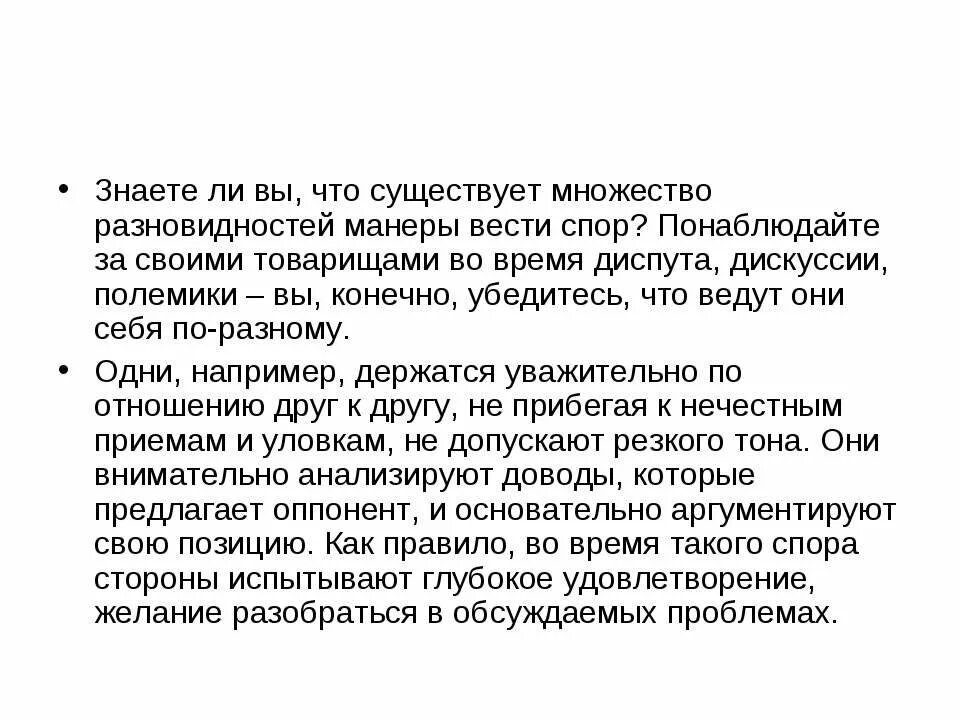 • Знаете ли вы, что существует множество разновидностей манеры вести спор? Понаблюдайте за своими товарищами во время диспута, дискуссии, полемики – вы, конечно, убедитесь, что ведут они себя по-разному.

• Одни, например, держатся уважительно по отношению друг к другу, не прибегая к нечестным приемам и уловкам, не допускают резкого тона. Они внимательно анализируют доводы, которые предлагает оппонент, и основательно аргументируют свою позицию. Как правило, во время такого спора стороны испытывают глубокое удовлетворение, желание разобраться в обсуждаемых проблемах.